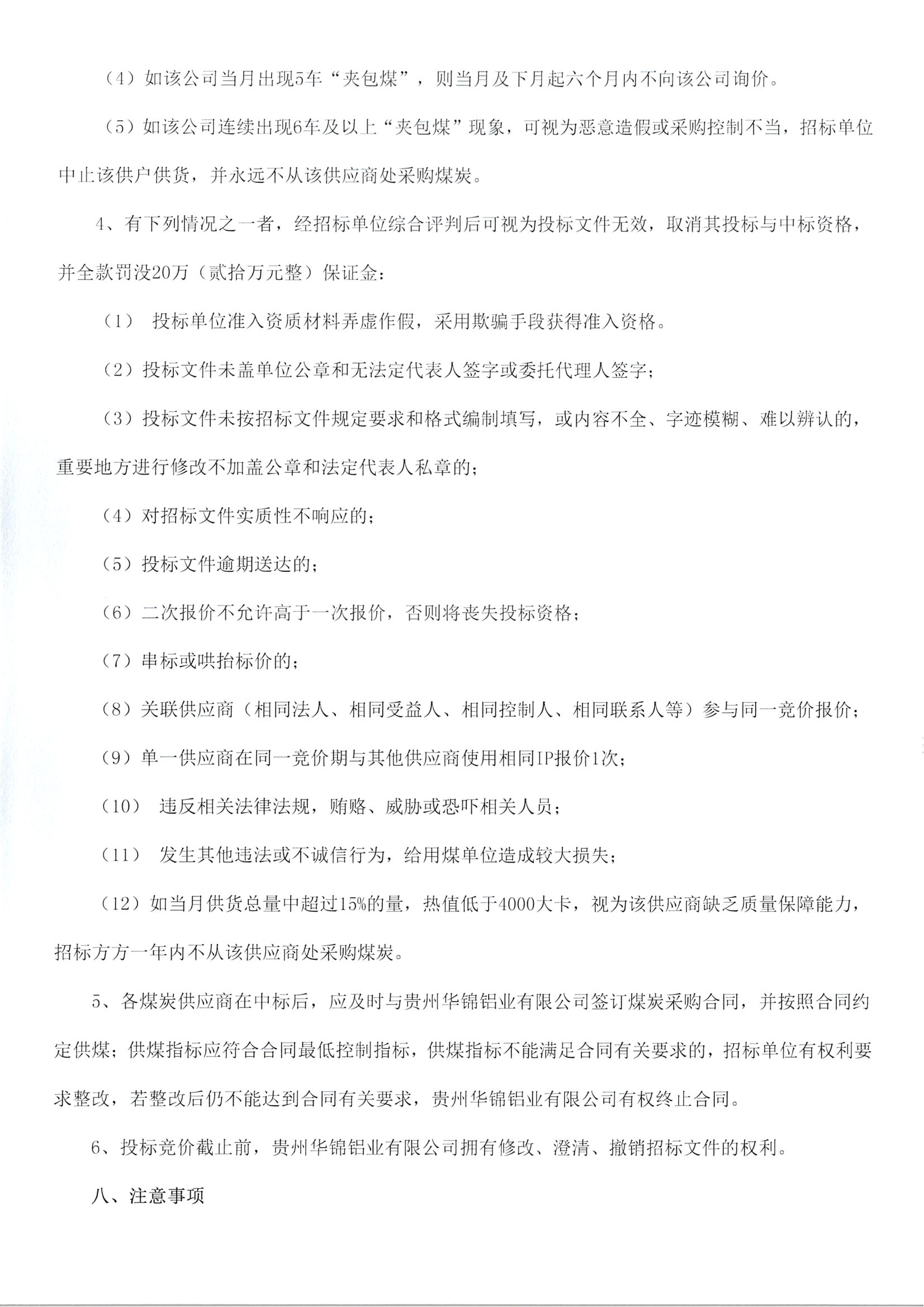 （4）如该公司当月出现5车“夹包煤”，则当月及下月起六个月内不向该公司询价。

（5）如该公司连续出现6车及以上“夹包煤”现象，可视为恶意造假或采购控制不当，招标单位中止该供户供货，并永远不从该供应商处采购煤炭。

4、有下列情况之一者，经招标单位综合评判后可视为投标文件无效，取消其投标与中标资格，并全款罚没20万（贰拾万元整）保证金：

（1） 投标单位准入资质材料弄虚作假，采用欺骗手段获得准入资格。

（2）投标文件未盖单位公章和无法定代表人签字或委托代理人签字；

（3）投标文件未按招标文件规定要求和格式编制填写，或内容不全、字迹模糊、难以辨认的，重要地方进行修改不加盖公章和法定代表人私章的；

（4）对招标文件实质性不响应的；

（5）投标文件逾期送达的；

（6）二次报价不允许高于一次报价，否则将丧失投标资格；

（7）串标或哄抬标价的；

（8）关联供应商（相同法人、相同受益人、相同控制人、相同联系人等）参与同一竞价报价；

（9）单一供应商在同一竞价期与其他供应商使用相同IP报价1次；

（10） 违反相关法律法规，贿赂、威胁或恐吓相关人员；

（11） 发生其他违法或不诚信行为，给用煤单位造成较大损失；

（12）如当月供货总量中超过15%的量，热值低于4000大卡，视为该供应商缺乏质量保障能力，招标方方一年内不从该供应商处采购煤炭。

5、各煤炭供应商在中标后，应及时与贵州华锦铝业有限公司签订煤炭采购合同，并按照合同约定供煤；供煤指标应符合合同最低控制指标，供煤指标不能满足合同有关要求的，招标单位有权利要求整改，若整改后仍不能达到合同有关要求，贵州华锦铝业有限公司有权终止合同。

6、投标竞价截止前，贵州华锦铝业有限公司拥有修改、澄清、撤销招标文件的权利。

八、注意事项